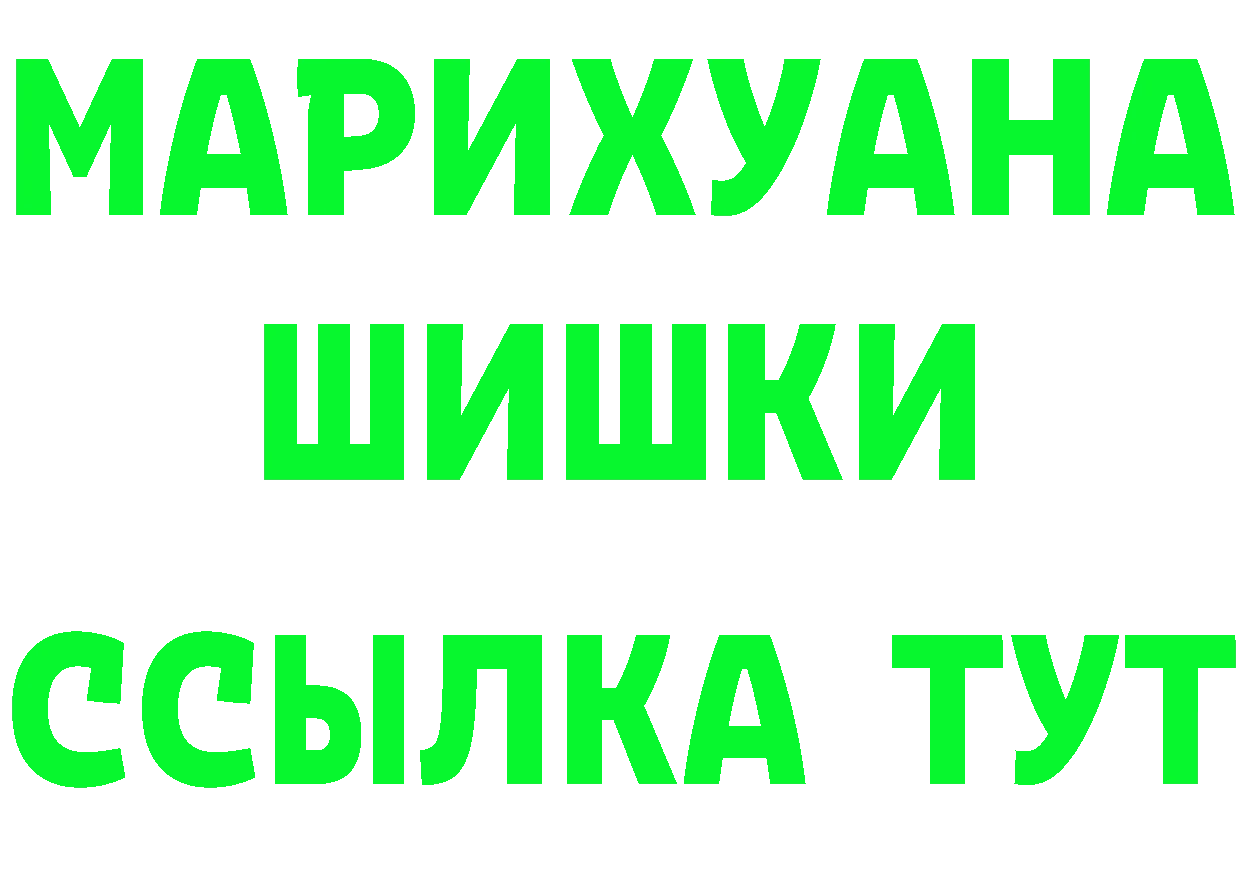 МАРИХУАНА
ШИШКИ
ССЫЛКА ТУТ